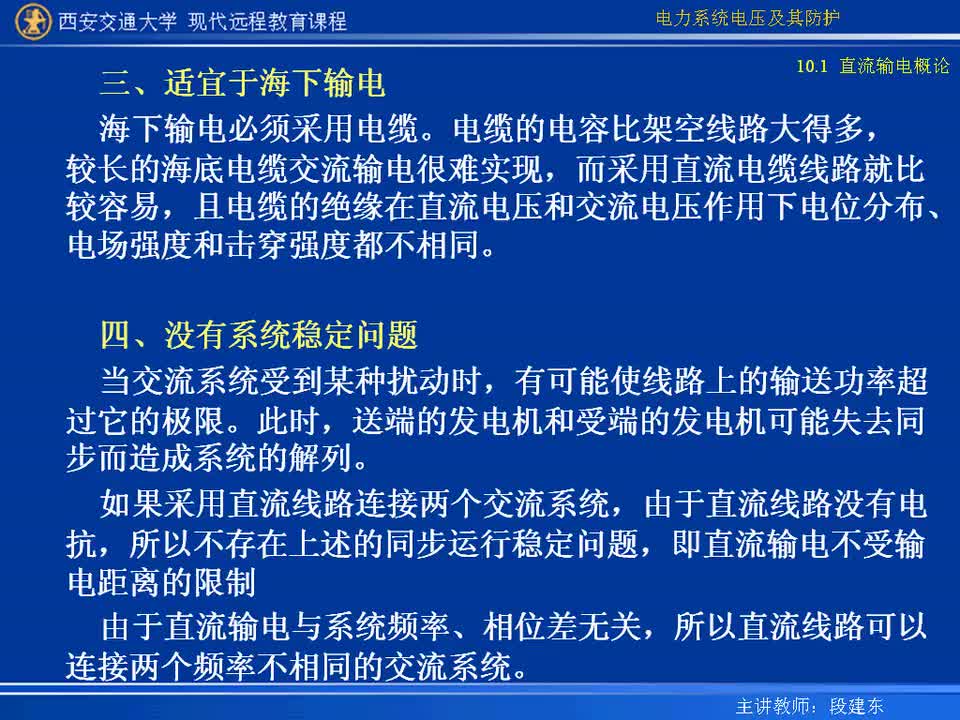 西安交通大学 现代远程教育课程

电力系统电压及其防护

10.1 直流输电概论

三、适宜于海下输电

海下输电必须采用电缆。电缆的电容比架空线路大得多，较长的海底电缆交流输电很难实现，而采用直流电缆线路就比较容易，且电缆的绝缘在直流电压和交流电压作用下电位分布、电场强度和击穿强度都不相同。

四、没有系统稳定问题

当交流系统受到某种扰动时，有可能使线路上的输送功率超过它的极限。此时，送端的发电机和受端的发电机可能失去同步而造成系统的解列。

如果采用直流线路连接两个交流系统，由于直流线路没有电抗，所以不存在上述的同步运行稳定问题，即直流输电不受输电距离的限制

由于直流输电与系统频率、相位差无关，所以直流线路可以连接两个频率不相同的交流系统。

主讲教师：段建东